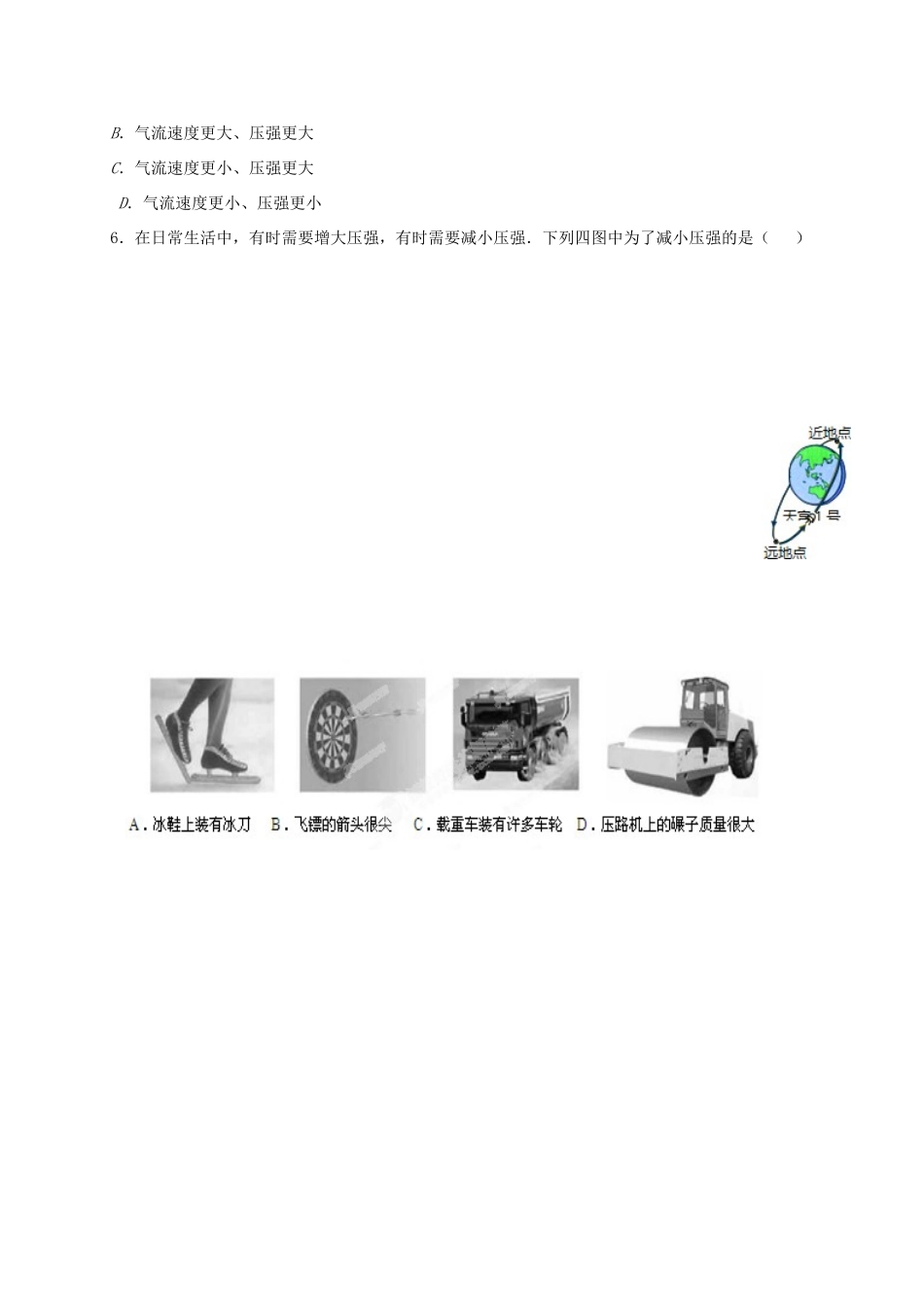 B. 气流速度更大、压强更大

C. 气流速度更小、压强更大

D. 气流速度更小、压强更小

6．在日常生活中，有时需要增大压强，有时需要减小压强．下列四图中为了减小压强的是（　）

近地点

天宫1号

远地点

A．冰鞋上装有冰刀　B．飞镖的箭头很尖　C．载重车装有许多车轮　D．压路机上的碾子质量很大